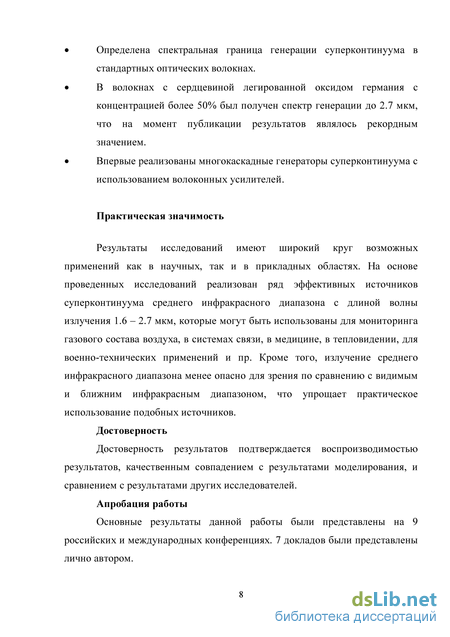 • Определена спектральная граница генерации суперконтинуума в стандартных оптических волокнах.

• В волокнах с сердцевиной легированной оксидом германия с концентрацией более 50% был получен спектр генерации до 2.7 мкм, что на момент публикации результатов являлось рекордным значением.

• Впервые реализованы многокаскадные генераторы суперконтинуума с использованием волоконных усилителей.

Практическая значимость

Результаты исследований имеют широкий круг возможных применений как в научных, так и в прикладных областях. На основе проведенных исследований реализован ряд эффективных источников суперконтинуума среднего инфракрасного диапазона с длиной волны излучения 1.6 – 2.7 мкм, которые могут быть использованы для мониторинга газового состава воздуха, в системах связи, в медицине, в тепловидении, для военно-технических применений и пр. Кроме того, излучение среднего инфракрасного диапазона менее опасно для зрения по сравнению с видимым и ближним инфракрасным диапазоном, что упрощает практическое использование подобных источников.

Достоверность

Достоверность результатов подтверждается воспроизводимостью результатов, качественным совпадением с результатами моделирования, и сравнением с результатами других исследователей.

Апробация работы

Основные результаты данной работы были представлены на 9 российских и международных конференциях. 7 докладов были представлены лично автором.

8

dsLib.net
библиотека диссертаций